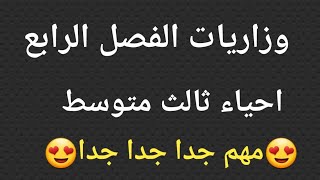 وزاريات الفصل الرابع

احياء ثالث متوسط

😍مهم جدا جدا جدا😍